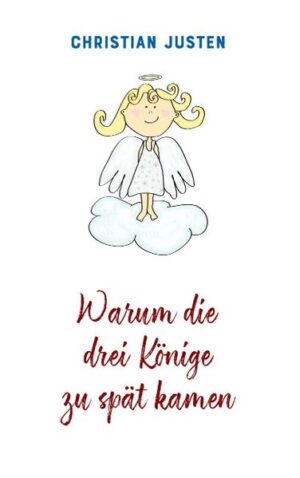 CHRISTIAN JUSTEN

Warum die drei Könige zu spät kamen